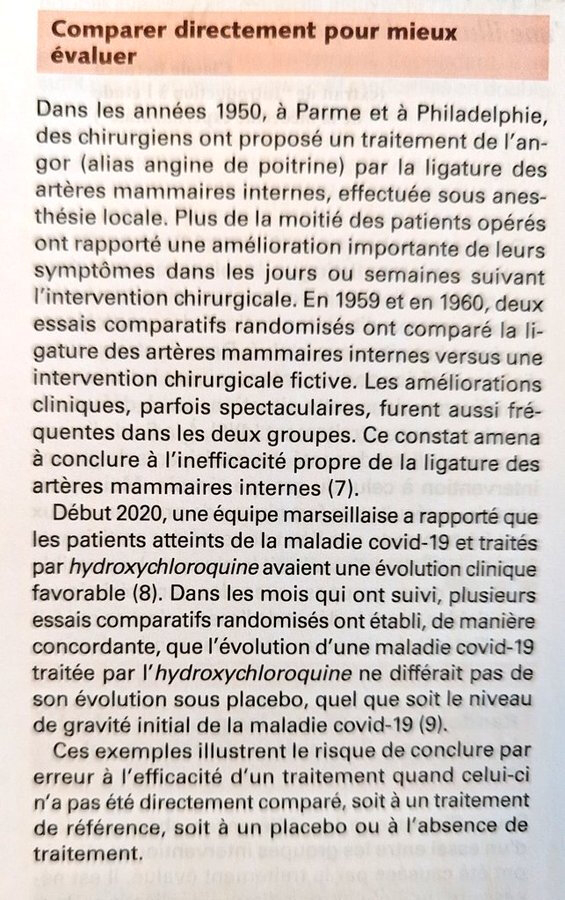 Comparer directement pour mieux évaluer

Dans les années 1950, à Parme et à Philadelphie, des chirurgiens ont proposé un traitement de l'angor (alias angine de poitrine) par la ligature des artères mammaires internes, effectuée sous anesthésie locale. Plus de la moitié des patients opérés ont rapporté une amélioration importante de leurs symptômes dans les jours ou semaines suivant l'intervention chirurgicale. En 1959 et en 1960, deux essais comparatifs randomisés ont comparé la ligature des artères mammaires internes versus une intervention chirurgicale fictive. Les améliorations cliniques, parfois spectaculaires, furent aussi fréquentes dans les deux groupes. Ce constat amena à conclure à l'inefficacité propre de la ligature des artères mammaires internes (7).

Début 2020, une équipe marseillaise a rapporté que les patients atteints de la maladie covid-19 et traités par hydroxychloroquine avaient une évolution clinique favorable (8). Dans les mois qui ont suivi, plusieurs essais comparatifs randomisés ont établi, de manière concordante, que l'évolution d'une maladie covid-19 traitée par l'hydroxychloroquine ne différait pas de son évolution sous placebo, quel que soit le niveau de gravité initial de la maladie covid-19 (9).

Ces exemples illustrent le risque de conclure par erreur à l'efficacité d'un traitement quand celui-ci n'a pas été directement comparé, soit à un traitement de référence, soit à un placebo ou à l'absence de traitement.